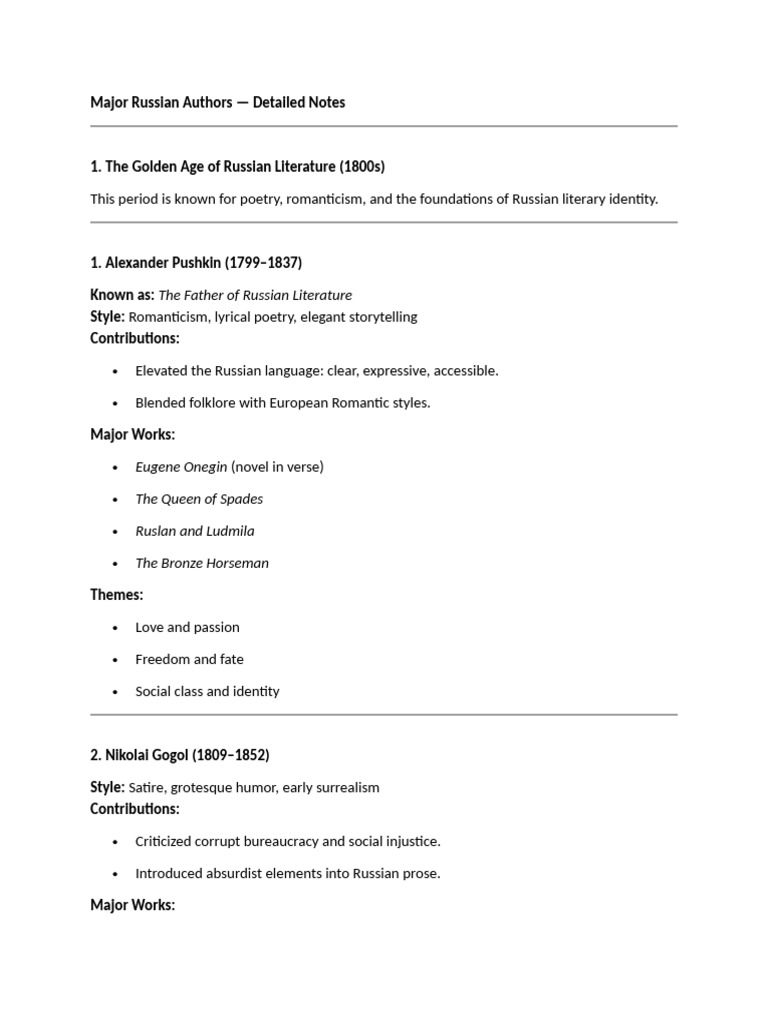 Major Russian Authors — Detailed Notes

1. The Golden Age of Russian Literature (1800s)

This period is known for poetry, romanticism, and the foundations of Russian literary identity.

1. Alexander Pushkin (1799–1837)

Known as: The Father of Russian Literature
Style: Romanticism, lyrical poetry, elegant storytelling
Contributions:

• Elevated the Russian language: clear, expressive, accessible.
• Blended folklore with European Romantic styles.

Major Works:

• Eugene Onegin (novel in verse)
• The Queen of Spades
• Ruslan and Ludmila
• The Bronze Horseman

Themes:

• Love and passion
• Freedom and fate
• Social class and identity

2. Nikolai Gogol (1809–1852)

Style: Satire, grotesque humor, early surrealism
Contributions:

• Criticized corrupt bureaucracy and social injustice.
• Introduced absurdist elements into Russian prose.

Major Works: